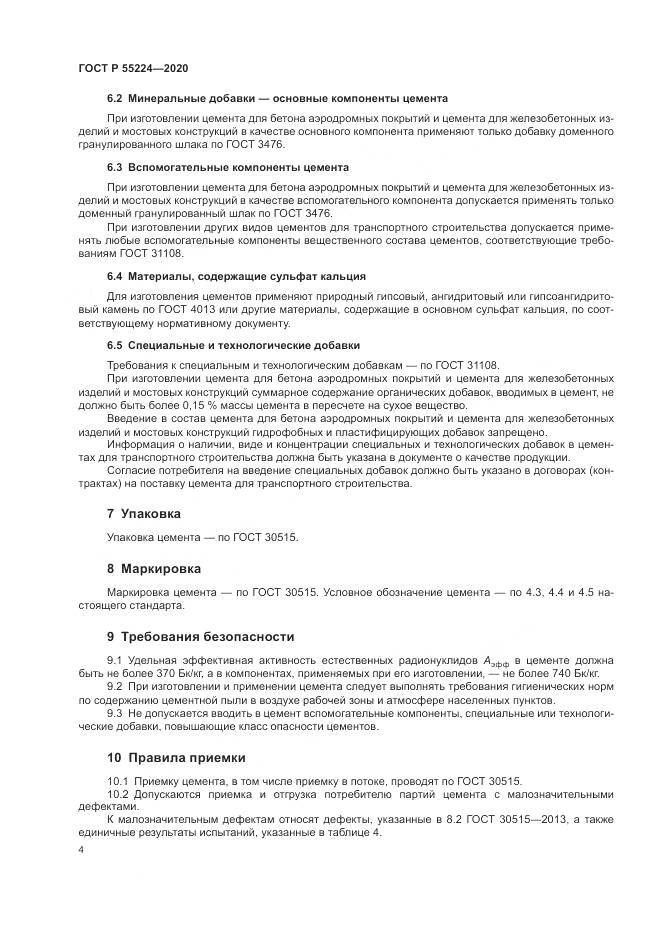 ГОСТ Р 55224—2020

6.2 Минеральные добавки — основные компоненты цемента

При изготовлении цемента для бетона аэродромных покрытий и цемента для железобетонных изделий и мостовых конструкций в качестве основного компонента применяют только добавку доменного гранулированного шлака по ГОСТ 3476.

6.3 Вспомогательные компоненты цемента

При изготовлении цемента для бетона аэродромных покрытий и цемента для железобетонных изделий и мостовых конструкций в качестве вспомогательного компонента допускается применять только доменный гранулированный шлак по ГОСТ 3476.

При изготовлении других видов цементов для транспортного строительства допускается применять любые вспомогательные компоненты вещественного состава цементов, соответствующие требованиям ГОСТ 31108.

6.4 Материалы, содержащие сульфат кальция

Для изготовления цементов применяют природный гипсовый, ангидритовый или гипсоангидритовый камень по ГОСТ 4013 или другие материалы, содержащие в основном сульфат кальция, по соответствующему нормативному документу.

6.5 Специальные и технологические добавки

Требования к специальным и технологическим добавкам — по ГОСТ 31108.

При изготовлении цемента для бетона аэродромных покрытий и цемента для железобетонных изделий и мостовых конструкций суммарное содержание органических добавок, вводимых в цемент, не должно быть более 0,15 % массы цемента в пересчете на сухое вещество.

Введение в состав цемента для бетона аэродромных покрытий и цемента для железобетонных изделий и мостовых конструкций гидрофобных и пластифицирующих добавок запрещено.

Информация о наличии, виде и концентрации специальных и технологических добавок в цементах для транспортного строительства должна быть указана в документе о качестве продукции.

Согласие потребителя на введение специальных добавок должно быть указано в договорах (контрактах) на поставку цемента для транспортного строительства.

7 Упаковка

Упаковка цемента — по ГОСТ 30515.

8 Маркировка

Маркировка цемента — по ГОСТ 30515. Условное обозначение цемента — по 4.3, 4.4 и 4.5 настоящего стандарта.

9 Требования безопасности

9.1 Удельная эффективная активность естественных радионуклидов $A_{эфф}$ в цементе должна быть не более 370 Бк/кг, а в компонентах, применяемых при его изготовлении, — не более 740 Бк/кг.

9.2 При изготовлении и применении цемента следует выполнять требования гигиенических норм по содержанию цементной пыли в воздухе рабочей зоны и атмосфере населенных пунктов.

9.3 Не допускается вводить в цемент вспомогательные компоненты, специальные или технологические добавки, повышающие класс опасности цементов.

10 Правила приемки

10.1 Приемку цемента, в том числе приемку в потоке, проводят по ГОСТ 30515.

10.2 Допускаются приемка и отгрузка потребителю партий цемента с малозначительными дефектами.

К малозначительным дефектам относят дефекты, указанные в 8.2 ГОСТ 30515—2013, а также единичные результаты испытаний, указанные в таблице 4.

4